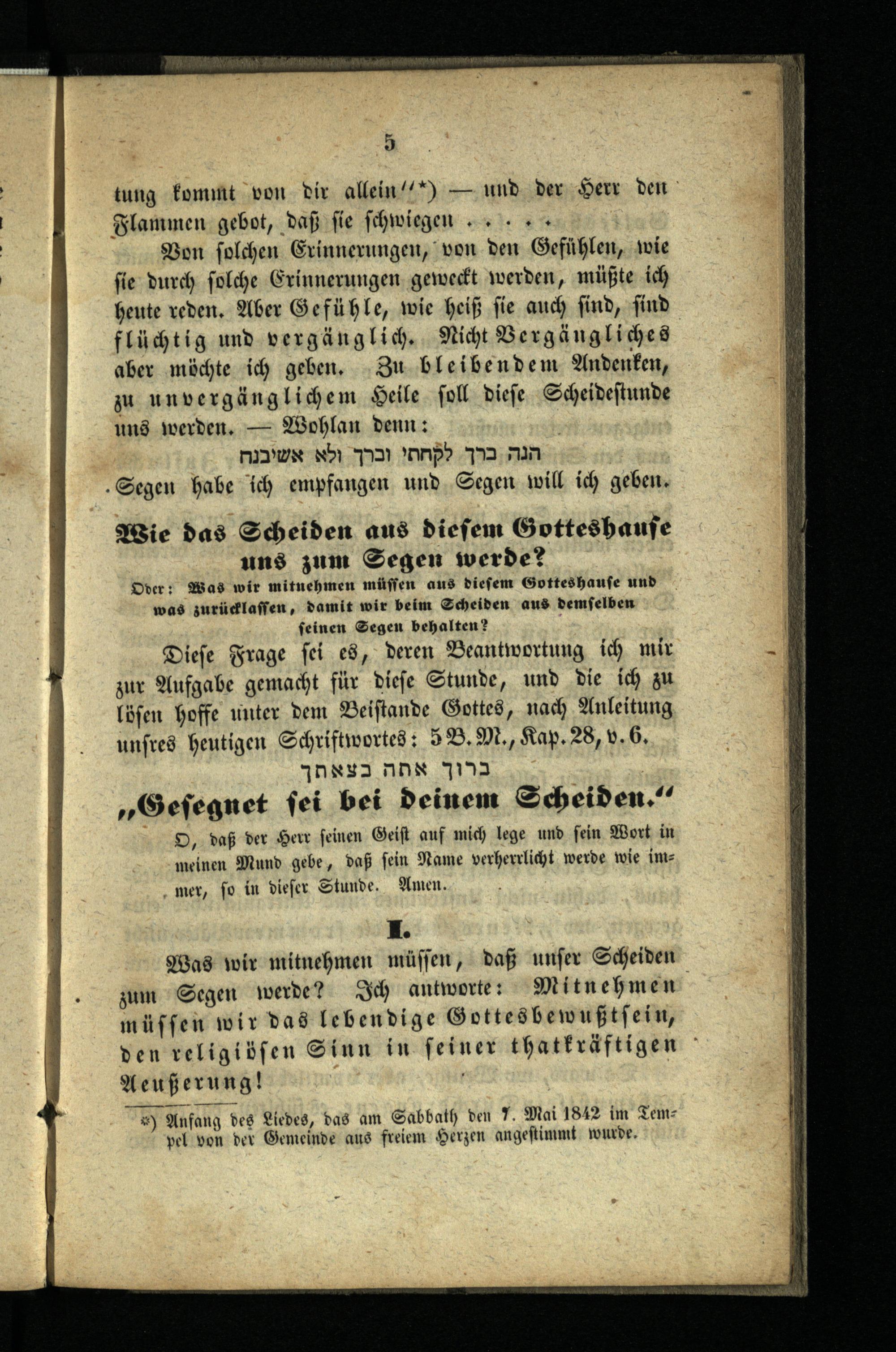 5

tung kommt von dir allein"*) — und der Herr den Flammen gebot, daß sie schwiegen . . . . .

Von solchen Erinnerungen, von den Gefühlen, wie sie durch solche Erinnerungen geweckt werden, müßte ich heute reden. Aber Gefühle, wie heiß sie auch sind, sind flüchtig und vergänglich. Nicht Vergängliches aber möchte ich geben. Zu bleibendem Andenken, zu unvergänglichem Heile soll diese Scheidestunde uns werden. — Wohlan denn:

הנה ברך לקחתי וברך ולא אשיבנה

Segen habe ich empfangen und Segen will ich geben.

Wie das Scheiden aus diesem Gotteshause uns zum Segen werde?

Oder: Was wir mitnehmen müssen aus diesem Gotteshause und was zurücklassen, damit wir beim Scheiden aus demselben seinen Segen behalten?

Diese Frage sei es, deren Beantwortung ich mir zur Aufgabe gemacht für diese Stunde, und die ich zu lösen hoffe unter dem Beistande Gottes, nach Anleitung unsres heutigen Schriftwortes: 5 B. M., Kap. 28, v. 6.

ברוך אתה בצאתך

„Gesegnet sei bei deinem Scheiden."

O, daß der Herr seinen Geist auf mich lege und sein Wort in meinen Mund gebe, daß sein Name verherrlicht werde wie immer, so in dieser Stunde. Amen.

I.

Was wir mitnehmen müssen, daß unser Scheiden zum Segen werde? Ich antworte: Mitnehmen müssen wir das lebendige Gottesbewußtsein, den religiösen Sinn in seiner thatkräftigen Aeußerung!

*) Anfang des Liedes, das am Sabbath den 7. Mai 1842 im Tempel von der Gemeinde aus freiem Herzen angestimmt wurde.